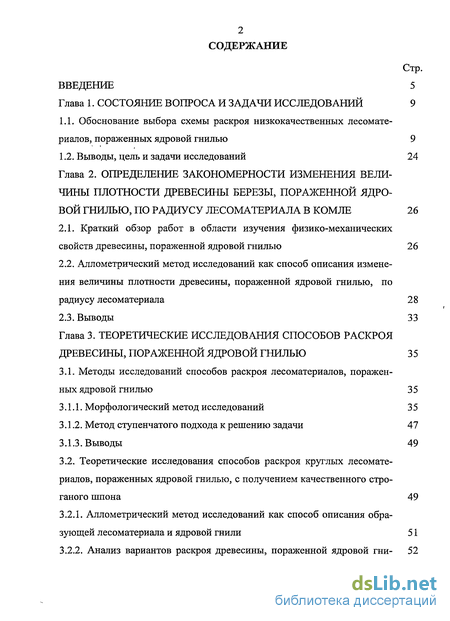 2

СОДЕРЖАНИЕ

Стр.

ВВЕДЕНИЕ 5

Глава 1. СОСТОЯНИЕ ВОПРОСА И ЗАДАЧИ ИССЛЕДОВАНИЙ 9

1.1. Обоснование выбора схемы раскроя низкокачественных лесоматериалов, пораженных ядровой гнилью 9

1.2. Выводы, цель и задачи исследований 24

Глава 2. ОПРЕДЕЛЕНИЕ ЗАКОНОМЕРНОСТИ ИЗМЕНЕНИЯ ВЕЛИЧИНЫ ПЛОТНОСТИ ДРЕВЕСИНЫ БЕРЕЗЫ, ПОРАЖЕННОЙ ЯДРОВОЙ ГНИЛЬЮ, ПО РАДИУСУ ЛЕСОМАТЕРИАЛА В КОМЛЕ 26

2.1. Краткий обзор работ в области изучения физико-механических свойств древесины, пораженной ядровой гнилью 26

2.2. Аллометрический метод исследований как способ описания изменения величины плотности древесины, пораженной ядровой гнилью, по радиусу лесоматериала 28

2.3. Выводы 33

Глава 3. ТЕОРЕТИЧЕСКИЕ ИССЛЕДОВАНИЯ СПОСОБОВ РАСКРОЯ ДРЕВЕСИНЫ, ПОРАЖЕННОЙ ЯДРОВОЙ ГНИЛЬЮ 35

3.1. Методы исследований способов раскроя лесоматериалов, пораженных ядровой гнилью 35

3.1.1. Морфологический метод исследований 35

3.1.2. Метод ступенчатого подхода к решению задачи 47

3.1.3. Выводы 49

3.2. Теоретические исследования способов раскроя круглых лесоматериалов, пораженных ядровой гнилью, с получением качественного строганого шпона 49

3.2.1. Аллометрический метод исследований как способ описания образующей лесоматериала и ядровой гнили 51

3.2.2. Анализ вариантов раскроя древесины, пораженной ядровой гни- 52

dsLib.net
библиотека диссертаций